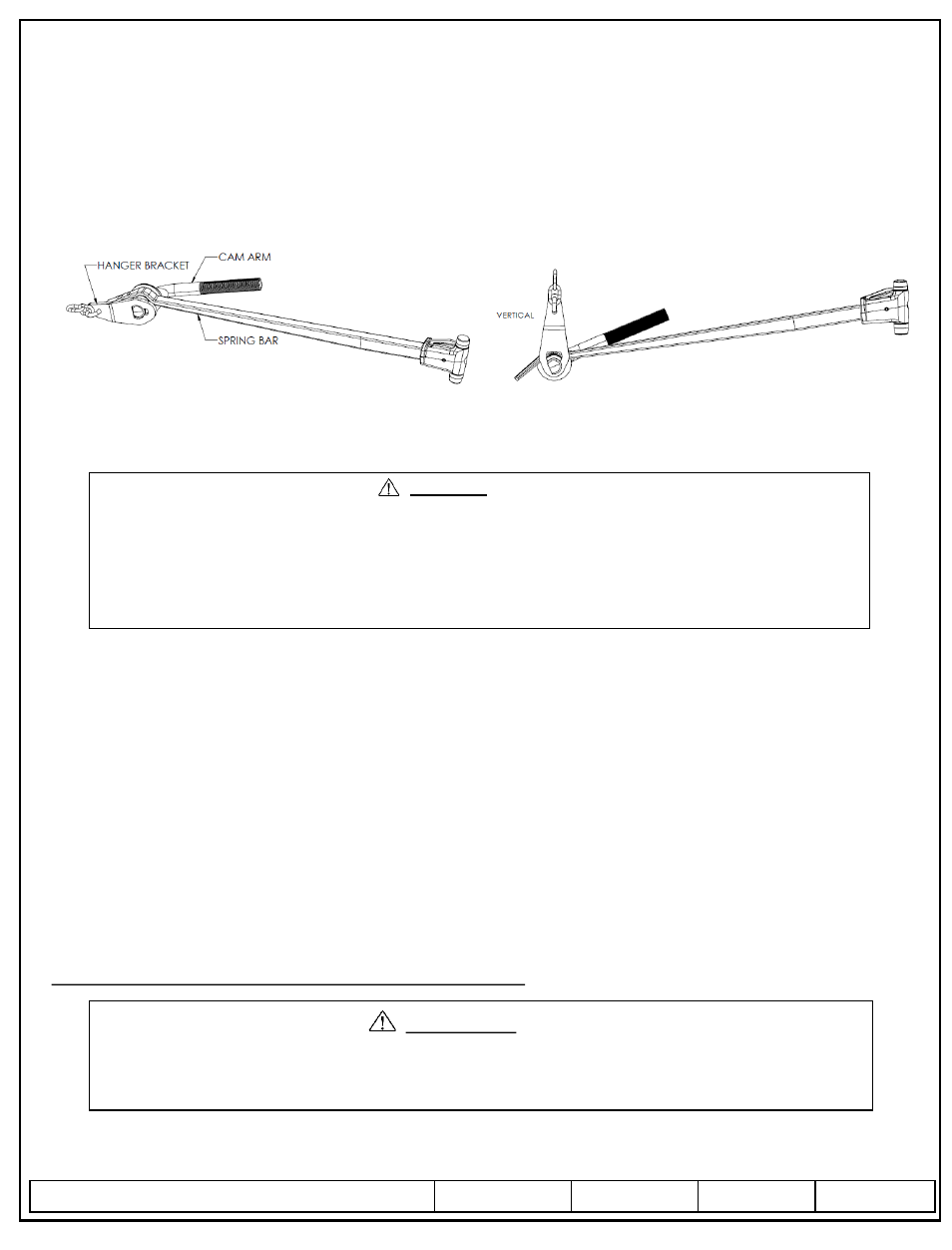 HANGER BRACKET

CAM ARM

SPRING BAR

VERTICAL